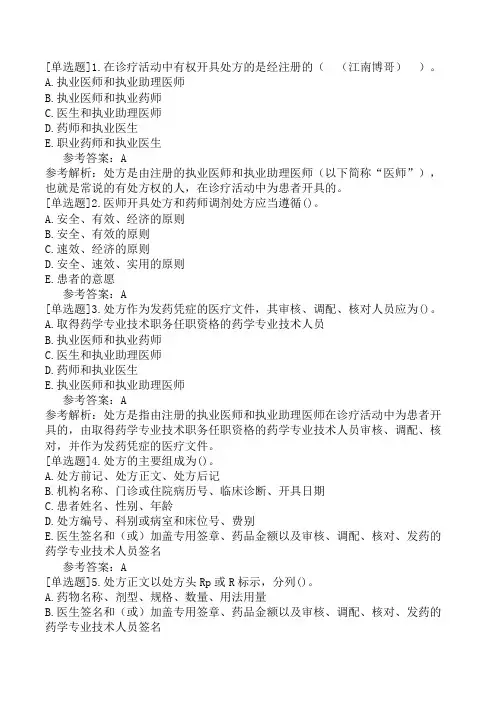 [单选题]1.在诊疗活动中有权开具处方的是经注册的（　（江南博哥）　）。
A.执业医师和执业助理医师
B.执业医师和执业药师
C.医生和执业助理医师
D.药师和执业医生
E.职业药师和执业医生
参考答案：A
参考解析：处方是由注册的执业医师和执业助理医师（以下简称“医师”），也就是常说的有处方权的人，在诊疗活动中为患者开具的。
[单选题]2.医师开具处方和药师调剂处方应当遵循()。
A.安全、有效、经济的原则
B.安全、有效的原则
C.速效、经济的原则
D.安全、速效、实用的原则
E.患者的意愿
参考答案：A
[单选题]3.处方作为发药凭症的医疗文件，其审核、调配、核对人员应为()。
A.取得药学专业技术职务任职资格的药学专业技术人员
B.执业医师和执业药师
C.医生和执业助理医师
D.药师和执业医生
E.执业医师和执业助理医师
参考答案：A
参考解析：处方是指由注册的执业医师和执业助理医师在诊疗活动中为患者开具的，由取得药学专业技术职务任职资格的药学专业技术人员审核、调配、核对，并作为发药凭症的医疗文件。
[单选题]4.处方的主要组成为()。
A.处方前记、处方正文、处方后记
B.机构名称、门诊或住院病历号、临床诊断、开具日期
C.患者姓名、性别、年龄
D.处方编号、科别或病室和床位号、费别
E.医生签名和（或）加盖专用签章、药品金额以及审核、调配、核对、发药的药学专业技术人员签名
参考答案：A
[单选题]5.处方正文以处方头 Rp 或 R 标示，分列()。
A.药物名称、剂型、规格、数量、用法用量
B.医生签名和（或）加盖专用签章、药品金额以及审核、调配、核对、发药的药学专业技术人员签名